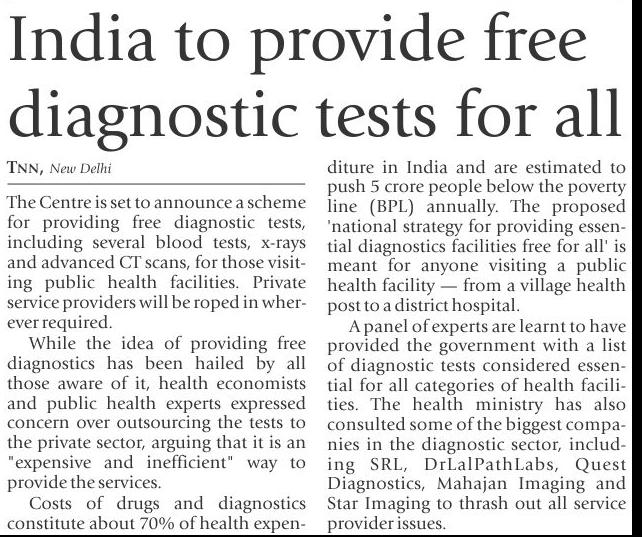 India to provide free diagnostic tests for all

TNN, New Delhi

The Centre is set to announce a scheme for providing free diagnostic tests, including several blood tests, x-rays and advanced CT scans, for those visiting public health facilities. Private service providers will be roped in wherever required.

While the idea of providing free diagnostics has been hailed by all those aware of it, health economists and public health experts expressed concern over outsourcing the tests to the private sector, arguing that it is an "expensive and inefficient" way to provide the services.

Costs of drugs and diagnostics constitute about 70% of health expenditure in India and are estimated to push 5 crore people below the poverty line (BPL) annually. The proposed 'national strategy for providing essential diagnostics facilities free for all' is meant for anyone visiting a public health facility — from a village health post to a district hospital.

A panel of experts are learnt to have provided the government with a list of diagnostic tests considered essential for all categories of health facilities. The health ministry has also consulted some of the biggest companies in the diagnostic sector, including SRL, DrLalPathLabs, Quest Diagnostics, Mahajan Imaging and Star Imaging to thrash out all service provider issues.